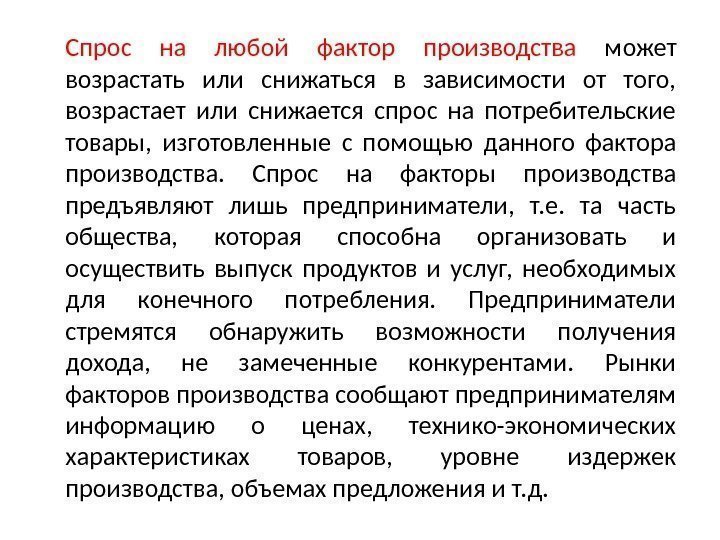 Спрос на любой фактор производства может возрастать или снижаться в зависимости от того, возрастает или снижается спрос на потребительские товары, изготовленные с помощью данного фактора производства. Спрос на факторы производства предъявляют лишь предприниматели, т.е. та часть общества, которая способна организовать и осуществить выпуск продуктов и услуг, необходимых для конечного потребления. Предприниматели стремятся обнаружить возможности получения дохода, не замеченные конкурентами. Рынки факторов производства сообщают предпринимателям информацию о ценах, технико-экономических характеристиках товаров, уровне издержек производства, объемах предложения и т.д.